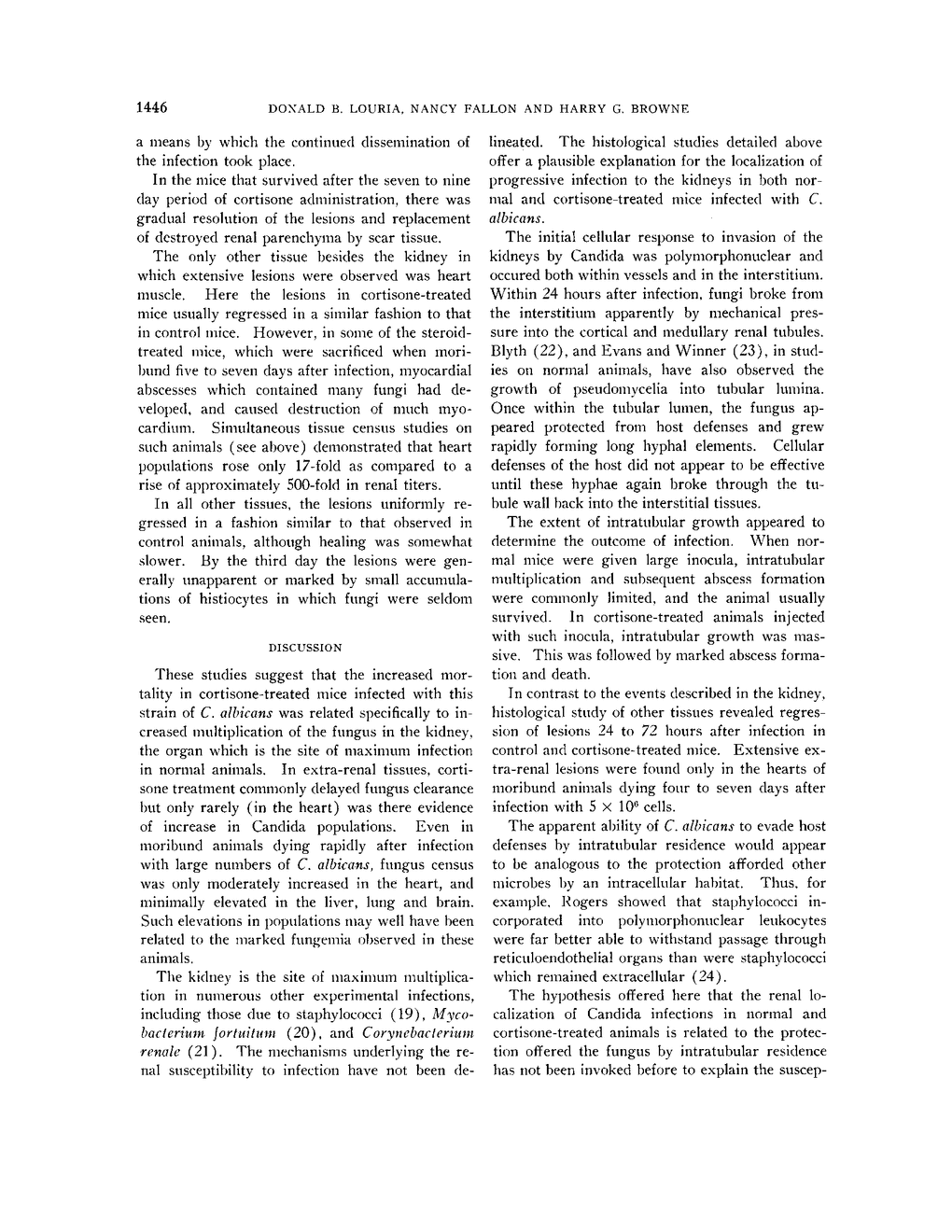 1446 DONALD B. LOURIA, NANCY FALLON AND HARRY G. BROWNE

a means by which the continued dissemination of the infection took place.

In the mice that survived after the seven to nine day period of cortisone administration, there was gradual resolution of the lesions and replacement of destroyed renal parenchyma by scar tissue.

The only other tissue besides the kidney in which extensive lesions were observed was heart muscle. Here the lesions in cortisone-treated mice usually regressed in a similar fashion to that in control mice. However, in some of the steroid-treated mice, which were sacrificed when moribund five to seven days after infection, myocardial abscesses which contained many fungi had developed, and caused destruction of much myocardium. Simultaneous tissue census studies on such animals (see above) demonstrated that heart populations rose only 17-fold as compared to a rise of approximately 500-fold in renal titers.

In all other tissues, the lesions uniformly regressed in a fashion similar to that observed in control animals, although healing was somewhat slower. By the third day the lesions were generally unapparent or marked by small accumulations of histiocytes in which fungi were seldom seen.

DISCUSSION

These studies suggest that the increased mortality in cortisone-treated mice infected with this strain of C. albicans was related specifically to increased multiplication of the fungus in the kidney, the organ which is the site of maximum infection in normal animals. In extra-renal tissues, cortisone treatment commonly delayed fungus clearance but only rarely (in the heart) was there evidence of increase in Candida populations. Even in moribund animals dying rapidly after infection with large numbers of C. albicans, fungus census was only moderately increased in the heart, and minimally elevated in the liver, lung and brain. Such elevations in populations may well have been related to the marked fungemia observed in these animals.

The kidney is the site of maximum multiplication in numerous other experimental infections, including those due to staphylococci (19), Mycobacterium fortuitum (20), and Corynebacterium renale (21). The mechanisms underlying the renal susceptibility to infection have not been delineated. The histological studies detailed above offer a plausible explanation for the localization of progressive infection to the kidneys in both normal and cortisone-treated mice infected with C. albicans.

The initial cellular response to invasion of the kidneys by Candida was polymorphonuclear and occured both within vessels and in the interstitium. Within 24 hours after infection, fungi broke from the interstitium apparently by mechanical pressure into the cortical and medullary renal tubules. Blyth (22), and Evans and Winner (23), in studies on normal animals, have also observed the growth of pseudomycelia into tubular lumina. Once within the tubular lumen, the fungus appeared protected from host defenses and grew rapidly forming long hyphal elements. Cellular defenses of the host did not appear to be effective until these hyphae again broke through the tubule wall back into the interstitial tissues.

The extent of intratubular growth appeared to determine the outcome of infection. When normal mice were given large inocula, intratubular multiplication and subsequent abscess formation were commonly limited, and the animal usually survived. In cortisone-treated animals injected with such inocula, intratubular growth was massive. This was followed by marked abscess formation and death.

In contrast to the events described in the kidney, histological study of other tissues revealed regression of lesions 24 to 72 hours after infection in control and cortisone-treated mice. Extensive extra-renal lesions were found only in the hearts of moribund animals dying four to seven days after infection with $5 \times 10^6$ cells.

The apparent ability of C. albicans to evade host defenses by intratubular residence would appear to be analogous to the protection afforded other microbes by an intracellular habitat. Thus, for example, Rogers showed that staphylococci incorporated into polymorphonuclear leukocytes were far better able to withstand passage through reticuloendothelial organs than were staphylococci which remained extracellular (24).

The hypothesis offered here that the renal localization of Candida infections in normal and cortisone-treated animals is related to the protection offered the fungus by intratubular residence has not been invoked before to explain the suscep-